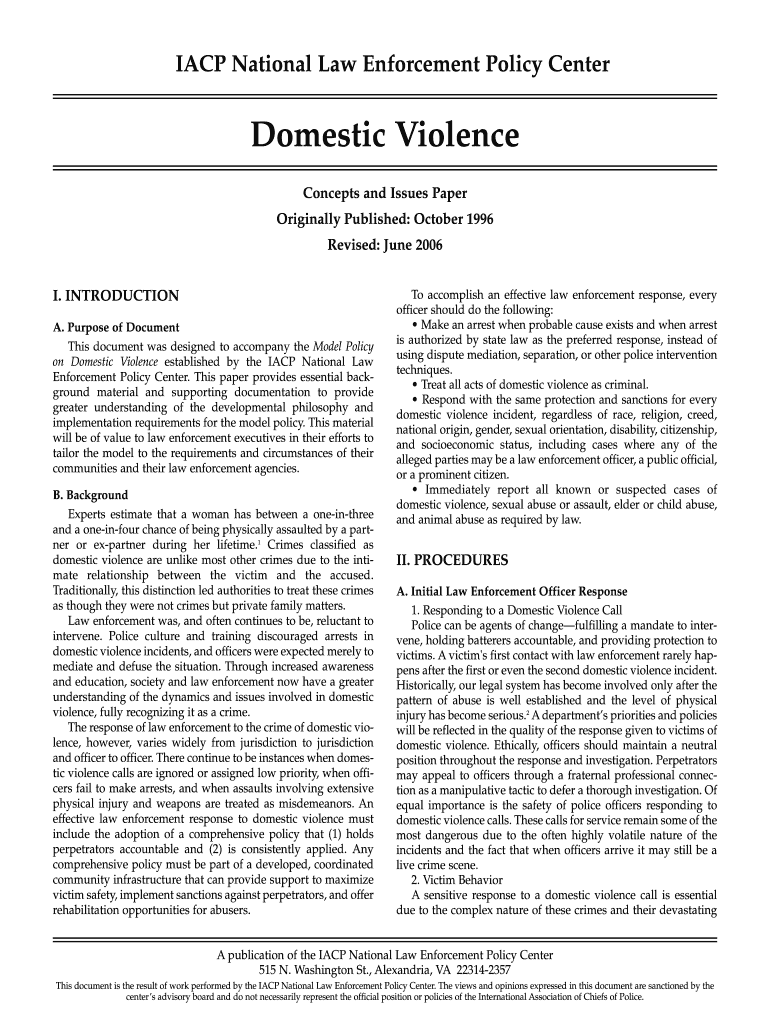 IACP National Law Enforcement Policy Center

Domestic Violence

Concepts and Issues Paper
Originally Published: October 1996
Revised: June 2006

I. INTRODUCTION

A. Purpose of Document

This document was designed to accompany the Model Policy on Domestic Violence established by the IACP National Law Enforcement Policy Center. This paper provides essential background material and supporting documentation to provide greater understanding of the developmental philosophy and implementation requirements for the model policy. This material will be of value to law enforcement executives in their efforts to tailor the model to the requirements and circumstances of their communities and their law enforcement agencies.

B. Background

Experts estimate that a woman has between a one-in-three and a one-in-four chance of being physically assaulted by a partner or ex-partner during her lifetime.$^1$ Crimes classified as domestic violence are unlike most other crimes due to the intimate relationship between the victim and the accused. Traditionally, this distinction led authorities to treat these crimes as though they were not crimes but private family matters.

Law enforcement was, and often continues to be, reluctant to intervene. Police culture and training discouraged arrests in domestic violence incidents, and officers were expected merely to mediate and defuse the situation. Through increased awareness and education, society and law enforcement now have a greater understanding of the dynamics and issues involved in domestic violence, fully recognizing it as a crime.

The response of law enforcement to the crime of domestic violence, however, varies widely from jurisdiction to jurisdiction and officer to officer. There continue to be instances when domestic violence calls are ignored or assigned low priority, when officers fail to make arrests, and when assaults involving extensive physical injury and weapons are treated as misdemeanors. An effective law enforcement response to domestic violence must include the adoption of a comprehensive policy that (1) holds perpetrators accountable and (2) is consistently applied. Any comprehensive policy must be part of a developed, coordinated community infrastructure that can provide support to maximize victim safety, implement sanctions against perpetrators, and offer rehabilitation opportunities for abusers.

To accomplish an effective law enforcement response, every officer should do the following:

• Make an arrest when probable cause exists and when arrest is authorized by state law as the preferred response, instead of using dispute mediation, separation, or other police intervention techniques.

• Treat all acts of domestic violence as criminal.

• Respond with the same protection and sanctions for every domestic violence incident, regardless of race, religion, creed, national origin, gender, sexual orientation, disability, citizenship, and socioeconomic status, including cases where any of the alleged parties may be a law enforcement officer, a public official, or a prominent citizen.

• Immediately report all known or suspected cases of domestic violence, sexual abuse or assault, elder or child abuse, and animal abuse as required by law.

II. PROCEDURES

A. Initial Law Enforcement Officer Response

1. Responding to a Domestic Violence Call

Police can be agents of change—fulfilling a mandate to intervene, holding batterers accountable, and providing protection to victims. A victim's first contact with law enforcement rarely happens after the first or even the second domestic violence incident. Historically, our legal system has become involved only after the pattern of abuse is well established and the level of physical injury has become serious.$^2$ A department's priorities and policies will be reflected in the quality of the response given to victims of domestic violence. Ethically, officers should maintain a neutral position throughout the response and investigation. Perpetrators may appeal to officers through a fraternal professional connection as a manipulative tactic to defer a thorough investigation. Of equal importance is the safety of police officers responding to domestic violence calls. These calls for service remain some of the most dangerous due to the often highly volatile nature of the incidents and the fact that when officers arrive it may still be a live crime scene.

2. Victim Behavior

A sensitive response to a domestic violence call is essential due to the complex nature of these crimes and their devastating

A publication of the IACP National Law Enforcement Policy Center
515 N. Washington St., Alexandria, VA 22314-2357

This document is the result of work performed by the IACP National Law Enforcement Policy Center. The views and opinions expressed in this document are sanctioned by the center's advisory board and do not necessarily represent the official position or policies of the International Association of Chiefs of Police.